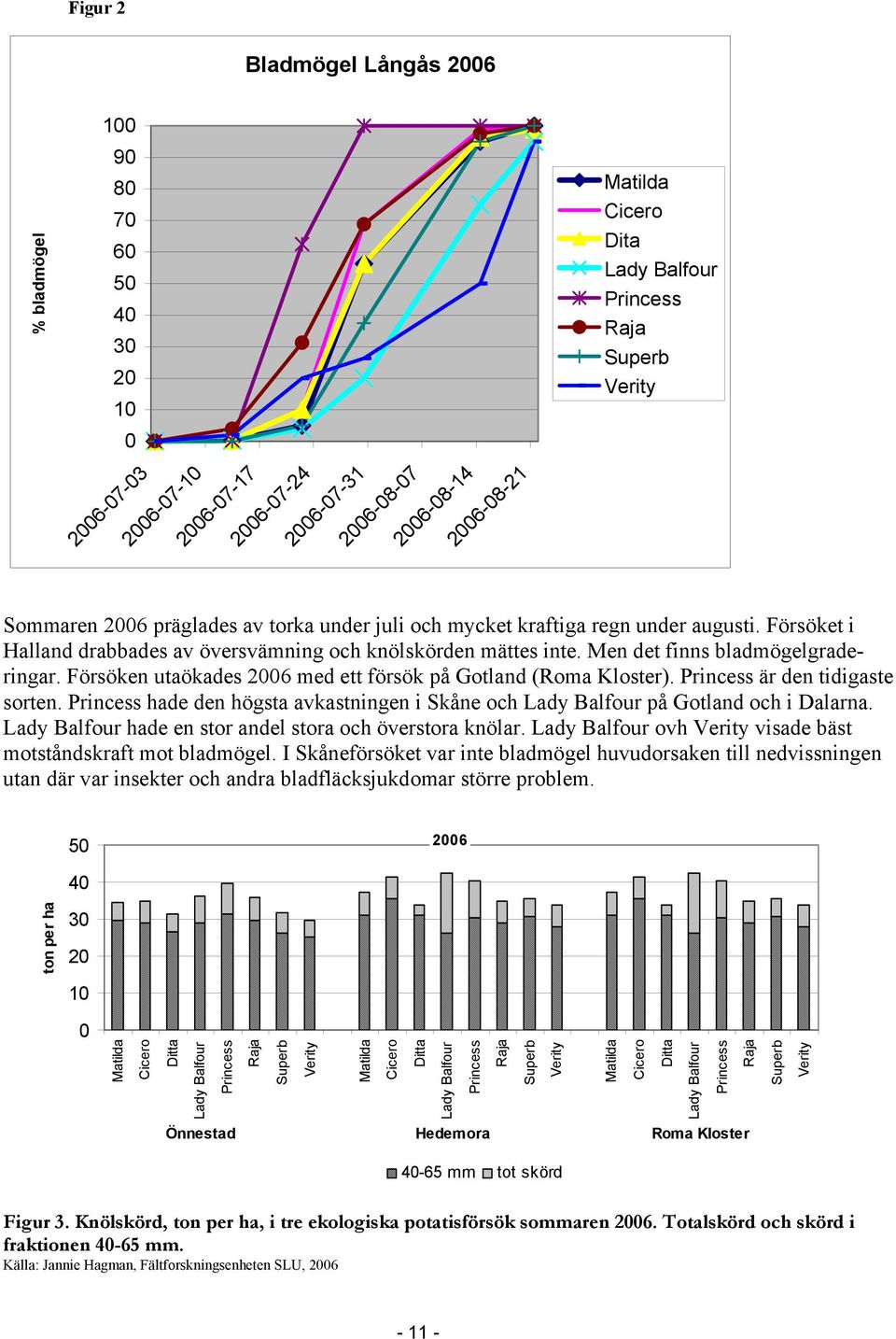 Figur 2

Bladmögel Långås 2006

% bladmögel

100
90
80
70
60
50
40
30
20
10
0

2006-07-03
2006-07-10
2006-07-17
2006-07-24
2006-07-31
2006-08-07
2006-08-14
2006-08-21

Matilda
Cicero
Dita
Lady Balfour
Princess
Raja
Superb
Verity

Sommaren 2006 präglades av torka under juli och mycket kraftiga regn under augusti. Försöket i Halland drabbades av översvämning och knölskörden mättes inte. Men det finns bladmögelgraderingar. Försöken utaökades 2006 med ett försök på Gotland (Roma Kloster). Princess är den tidigaste sorten. Princess hade den högsta avkastningen i Skåne och Lady Balfour på Gotland och i Dalarna. Lady Balfour hade en stor andel stora och överstora knölar. Lady Balfour ovh Verity visade bäst motståndskraft mot bladmögel. I Skåneförsöket var inte bladmögel huvudorsaken till nedvissningen utan där var insekter och andra bladfläcksjukdomar större problem.

2006

ton per ha

50
40
30
20
10
0

Matilda
Cicero
Ditta
Lady Balfour
Princess
Raja
Superb
Verity
Matilda
Cicero
Ditta
Lady Balfour
Princess
Raja
Superb
Verity
Matilda
Cicero
Ditta
Lady Balfour
Princess
Raja
Superb
Verity

Önnestad
Hedemora
Roma Kloster

40-65 mm
tot skörd

Figur 3. Knölskörd, ton per ha, i tre ekologiska potatisförsök sommaren 2006. Totalskörd och skörd i fraktionen 40-65 mm.
Källa: Jannie Hagman, Fältforskningsenheten SLU, 2006

- 11 -